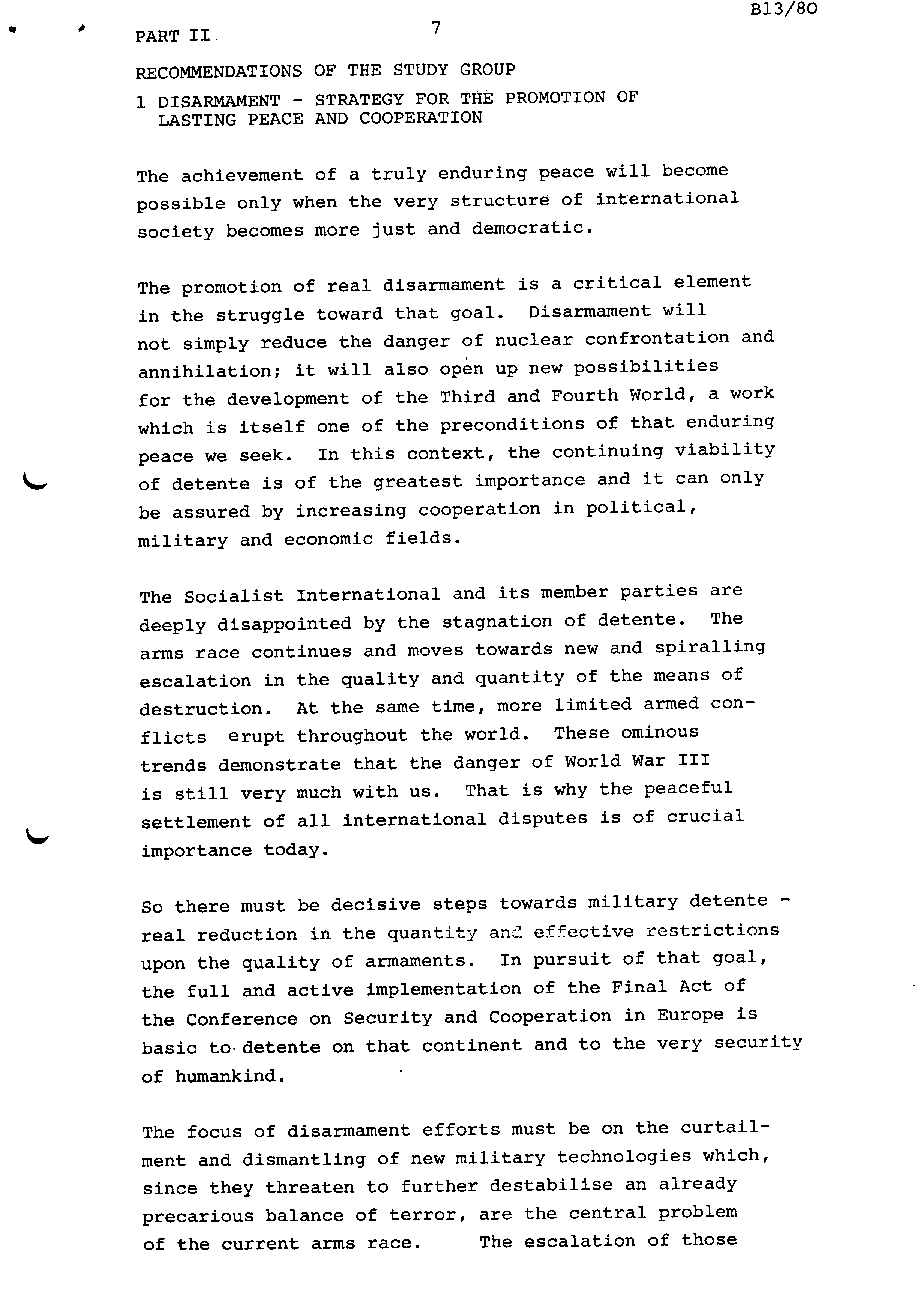 B13/80

PART II

7

RECOMMENDATIONS OF THE STUDY GROUP

1 DISARMAMENT - STRATEGY FOR THE PROMOTION OF LASTING PEACE AND COOPERATION

The achievement of a truly enduring peace will become possible only when the very structure of international society becomes more just and democratic.

The promotion of real disarmament is a critical element in the struggle toward that goal. Disarmament will not simply reduce the danger of nuclear confrontation and annihilation; it will also open up new possibilities for the development of the Third and Fourth World, a work which is itself one of the preconditions of that enduring peace we seek. In this context, the continuing viability of detente is of the greatest importance and it can only be assured by increasing cooperation in political, military and economic fields.

The Socialist International and its member parties are deeply disappointed by the stagnation of detente. The arms race continues and moves towards new and spiralling escalation in the quality and quantity of the means of destruction. At the same time, more limited armed conflicts erupt throughout the world. These ominous trends demonstrate that the danger of World War III is still very much with us. That is why the peaceful settlement of all international disputes is of crucial importance today.

So there must be decisive steps towards military detente - real reduction in the quantity and effective restrictions upon the quality of armaments. In pursuit of that goal, the full and active implementation of the Final Act of the Conference on Security and Cooperation in Europe is basic to detente on that continent and to the very security of humankind.

The focus of disarmament efforts must be on the curtailment and dismantling of new military technologies which, since they threaten to further destabilise an already precarious balance of terror, are the central problem of the current arms race. The escalation of those